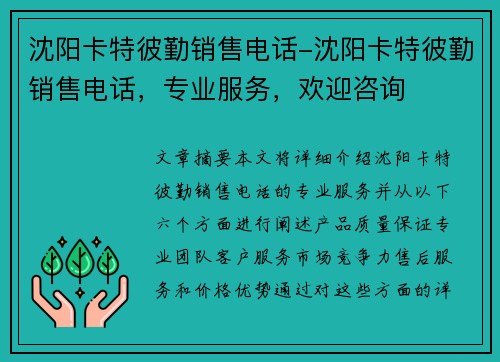 沈阳卡特彼勤销售电话-沈阳卡特彼勤销售电话，专业服务，欢迎咨询

文章摘要本文将详细介绍沈阳卡特彼勤销售电话的专业服务并从以下六个方面进行阐述产品质量保证专业团队客户服务市场竞争力售后服务和价格优势通过对这些方面的详